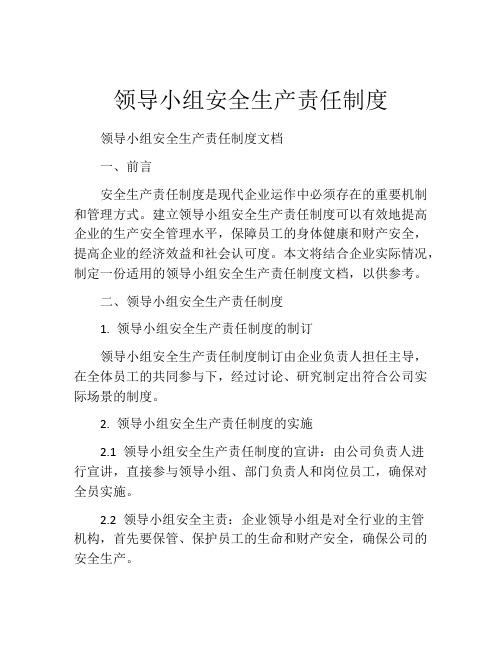 领导小组安全生产责任制度

领导小组安全生产责任制度文档

一、前言

安全生产责任制度是现代企业运作中必须存在的重要机制和管理方式。建立领导小组安全生产责任制度可以有效地提高企业的生产安全管理水平，保障员工的身体健康和财产安全，提高企业的经济效益和社会认可度。本文将结合企业实际情况，制定一份适用的领导小组安全生产责任制度文档，以供参考。

二、领导小组安全生产责任制度

1. 领导小组安全生产责任制度的制订

领导小组安全生产责任制度制订由企业负责人担任主导，在全体员工的共同参与下，经过讨论、研究制定出符合公司实际场景的制度。

2. 领导小组安全生产责任制度的实施

2.1 领导小组安全生产责任制度的宣讲：由公司负责人进行宣讲，直接参与领导小组、部门负责人和岗位员工，确保对全员实施。

2.2 领导小组安全主责：企业领导小组是对全行业的主管机构，首先要保管、保护员工的生命和财产安全，确保公司的安全生产。